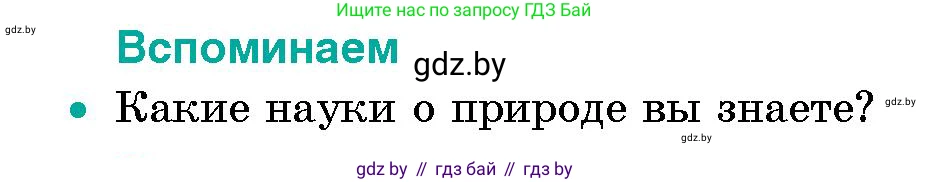 Ищите нас по запросу ГДЗ Бай

gdz.by

Вспоминаем gdz.by

• Какие науки о природе вы знаете? gdz.by

gdz.by

gdz by // гдз бай // гдз by